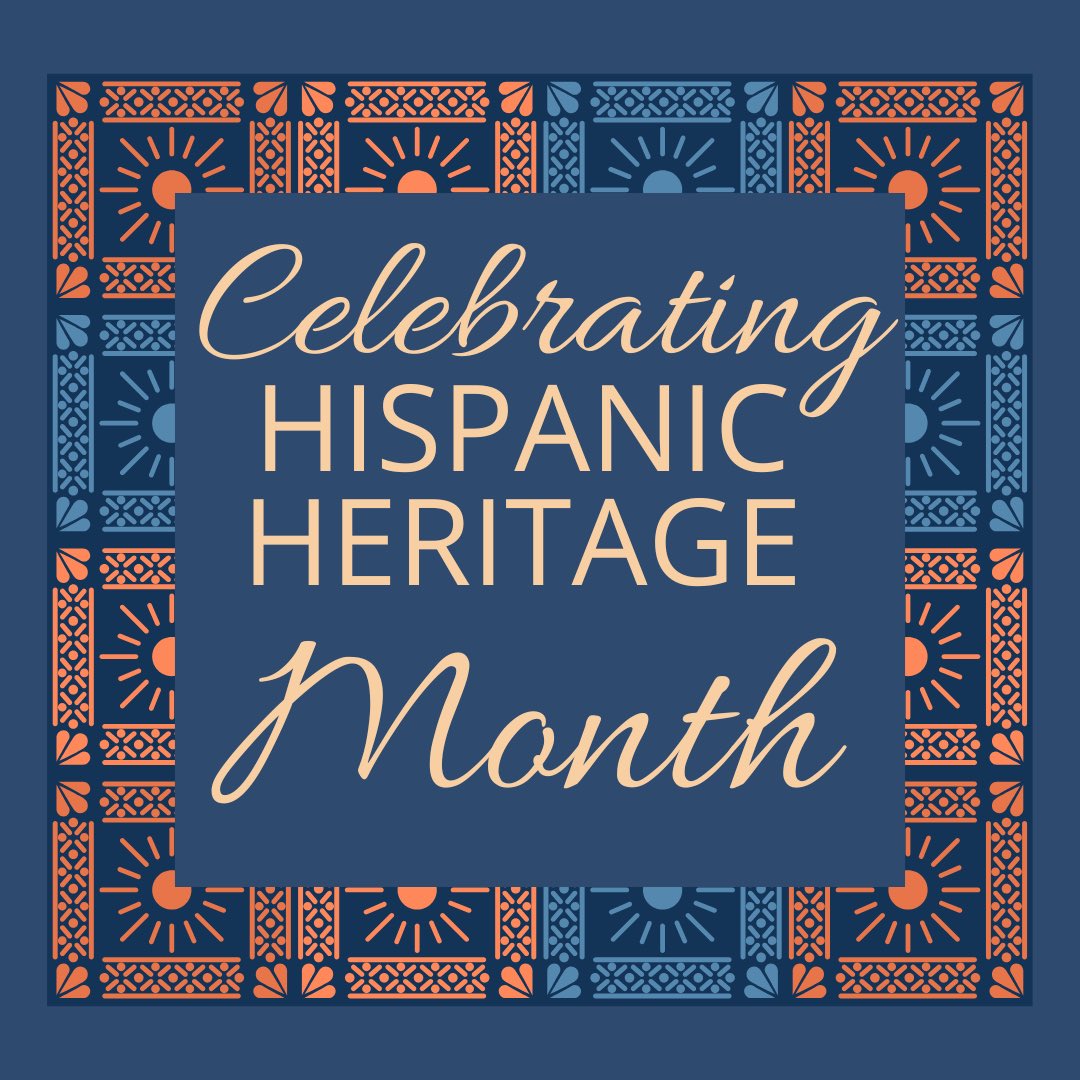 Celebrating
HISPANIC
HERITAGE
Month